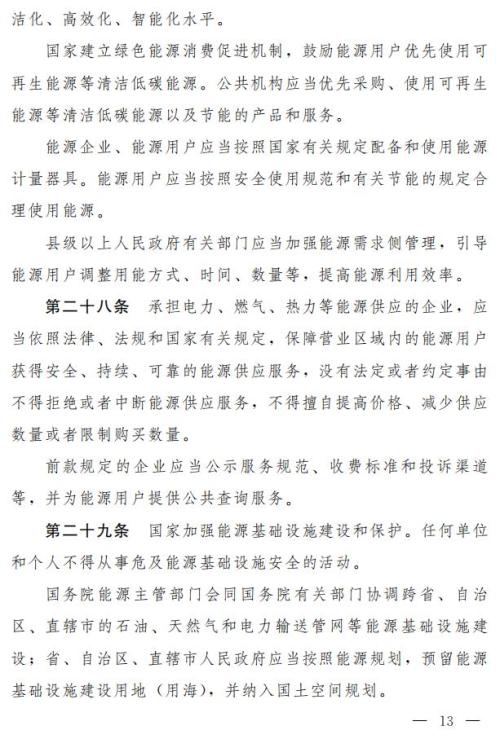 洁化、高效化、智能化水平。

国家建立绿色能源消费促进机制，鼓励能源用户优先使用可再生能源等清洁低碳能源。公共机构应当优先采购、使用可再生能源等清洁低碳能源以及节能的产品和服务。

能源企业、能源用户应当按照国家有关规定配备和使用能源计量器具。能源用户应当按照安全使用规范和有关节能的规定合理使用能源。

县级以上人民政府有关部门应当加强能源需求侧管理，引导能源用户调整用能方式、时间、数量等，提高能源利用效率。

第二十八条 承担电力、燃气、热力等能源供应的企业，应当依照法律、法规和国家有关规定，保障营业区域内的能源用户获得安全、持续、可靠的能源供应服务，没有法定或者约定事由不得拒绝或者中断能源供应服务，不得擅自提高价格、减少供应数量或者限制购买数量。

前款规定的企业应当公示服务规范、收费标准和投诉渠道等，并为能源用户提供公共查询服务。

第二十九条 国家加强能源基础设施建设和保护。任何单位和个人不得从事危及能源基础设施安全的活动。

国务院能源主管部门会同国务院有关部门协调跨省、自治区、直辖市的石油、天然气和电力输送管网等能源基础设施建设；省、自治区、直辖市人民政府应当按照能源规划，预留能源基础设施建设用地（用海），并纳入国土空间规划。

— 13 —